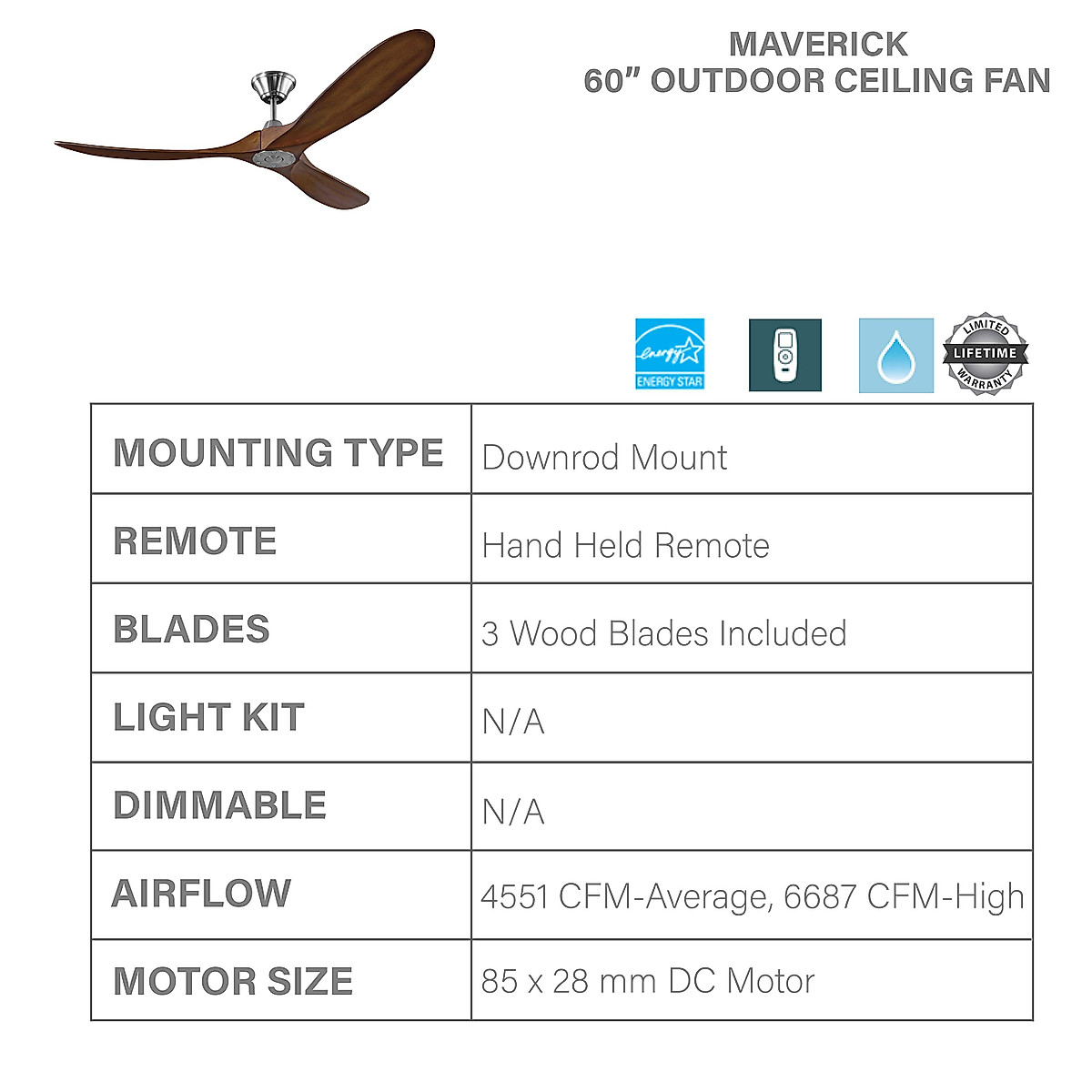 MAVERICK
60” OUTDOOR CEILING FAN

energy ENERGY STAR

LIMITED LIFETIME WARRANTY

| MOUNTING TYPE | Downrod Mount |
|---|---|
| REMOTE | Hand Held Remote |
| BLADES | 3 Wood Blades Included |
| LIGHT KIT | N/A |
| DIMMABLE | N/A |
| AIRFLOW | 4551 CFM-Average, 6687 CFM-High |
| MOTOR SIZE | 85 x 28 mm DC Motor |